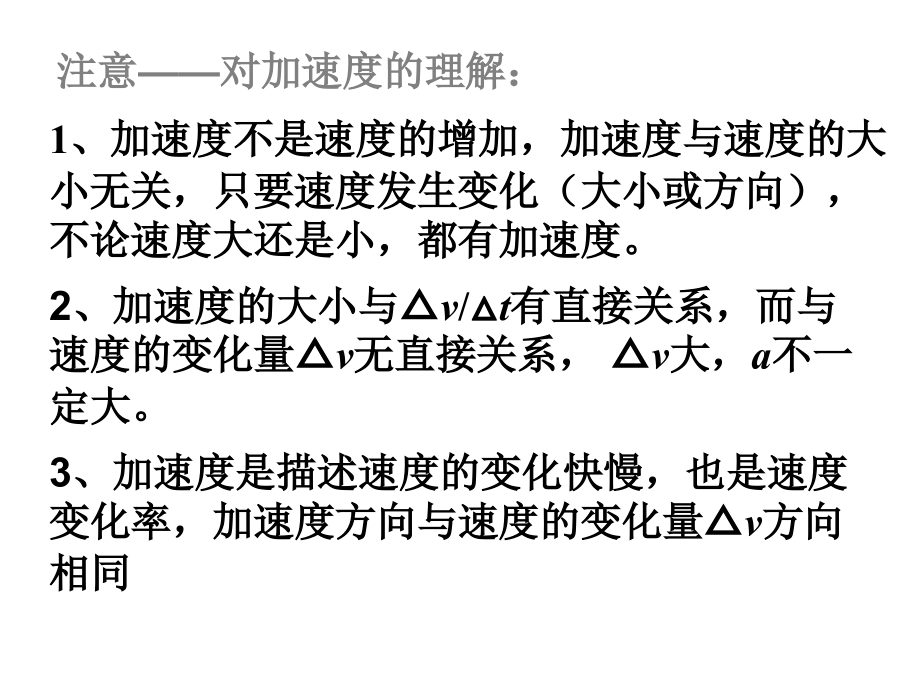 注意——对加速度的理解：

1、加速度不是速度的增加，加速度与速度的大小无关，只要速度发生变化（大小或方向），不论速度大还是小，都有加速度。

2、加速度的大小与$\Delta v/\Delta t$有直接关系，而与速度的变化量$\Delta v$无直接关系， $\Delta v$大，$a$不一定大。

3、加速度是描述速度的变化快慢，也是速度变化率，加速度方向与速度的变化量$\Delta v$方向相同